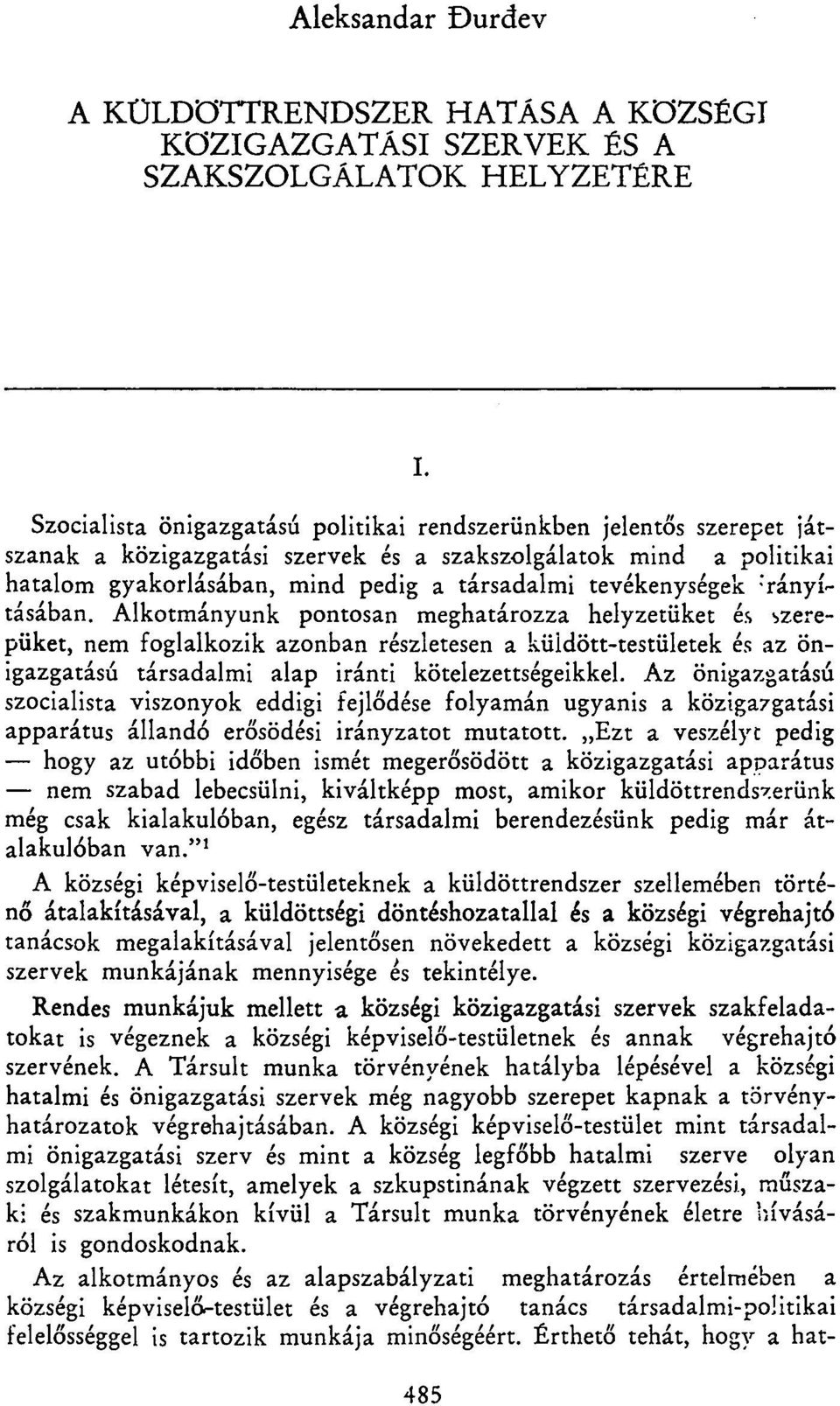 Aleksandar Đurđev

A KÜLDÖTTRENDSZER HATÁSA A KÖZSÉGI KÖZIGAZGATÁSI SZERVEK ÉS A SZAKSZOLGÁLATOK HELYZETÉRE

I.

Szocialista önigazgatású politikai rendszerünkben jelentős szerepet játszanak a közigazgatási szervek és a szakszolgálatok mind a politikai hatalom gyakorlásában, mind pedig a társadalmi tevékenységek irányításában. Alkotmányunk pontosan meghatározza helyzetüket és szerepüket, nem foglalkozik azonban részletesen a küldött-testületek és az önigazgatású társadalmi alap iránti kötelezettségeikkel. Az önigazgatású szocialista viszonyok eddigi fejlődése folyamán ugyanis a közigazgatási apparátus állandó erősödési irányzatot mutatott. „Ezt a veszélyt pedig — hogy az utóbbi időben ismét megerősödött a közigazgatási apparátus — nem szabad lebecsülni, kiváltképp most, amikor küldöttrendszerünk még csak kialakulóban, egész társadalmi berendezésünk pedig már átalakulóban van."$^1$

A községi képviselő-testületeknek a küldöttrendszer szellemében történő átalakításával, a küldöttségi döntéshozatallal és a községi végrehajtó tanácsok megalakításával jelentősen növekedett a községi közigazgatási szervek munkájának mennyisége és tekintélye.

Rendes munkájuk mellett a községi közigazgatási szervek szakfeladatokat is végeznek a községi képviselő-testületnek és annak végrehajtó szervének. A Társult munka törvényének hatályba lépésével a községi hatalmi és önigazgatási szervek még nagyobb szerepet kapnak a törvényhatározatok végrehajtásában. A községi képviselő-testület mint társadalmi önigazgatási szerv és mint a község legfőbb hatalmi szerve olyan szolgálatokat létesít, amelyek a szkupstinának végzett szervezési, műszaki és szakmunkákon kívül a Társult munka törvényének életre hívásáról is gondoskodnak.

Az alkotmányos és az alapszabályzati meghatározás értelmében a községi képviselő-testület és a végrehajtó tanács társadalmi-politikai felelősséggel is tartozik munkája minőségéért. Érthető tehát, hogy a hat-

485